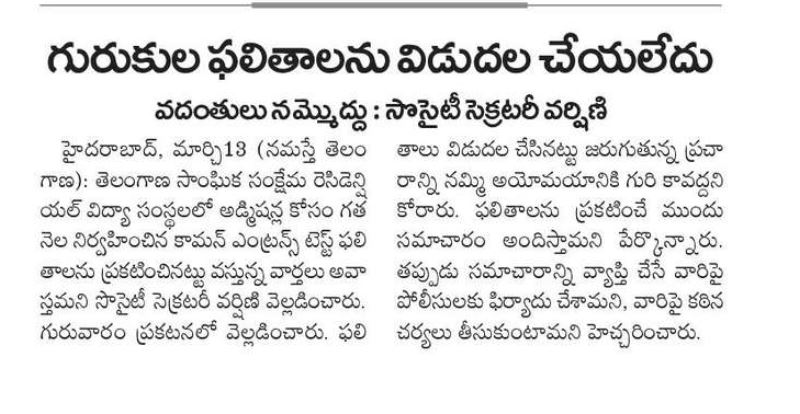 గురుకుల ఫలితాలను విడుదల చేయలేదు

వదంతులు నమ్మొద్దు : సొసైటీ సెక్రటరీ వర్షిణి

హైదరాబాద్, మార్చి13 (నమస్తే తెలంగాణ): తెలంగాణ సాంఘిక సంక్షేమ రెసిడెన్షియల్ విద్యా సంస్థలలో అడ్మిషన్ల కోసం గత నెల నిర్వహించిన కామన్ ఎంట్రన్స్ టెస్ట్ ఫలితాలను ప్రకటించినట్టు వస్తున్న వార్తలు అవాస్తమని సొసైటీ సెక్రటరీ వర్షిణి వెల్లడించారు. గురువారం ప్రకటనలో వెల్లడించారు. ఫలితాలు విడుదల చేసినట్టు జరుగుతున్న ప్రచారాన్ని నమ్మి అయోమయానికి గురి కావద్దని కోరారు. ఫలితాలను ప్రకటించే ముందు సమాచారం అందిస్తామని పేర్కొన్నారు. తప్పుడు సమాచారాన్ని వ్యాప్తి చేసే వారిపై పోలీసులకు ఫిర్యాదు చేశామని, వారిపై కఠిన చర్యలు తీసుకుంటామని హెచ్చరించారు.